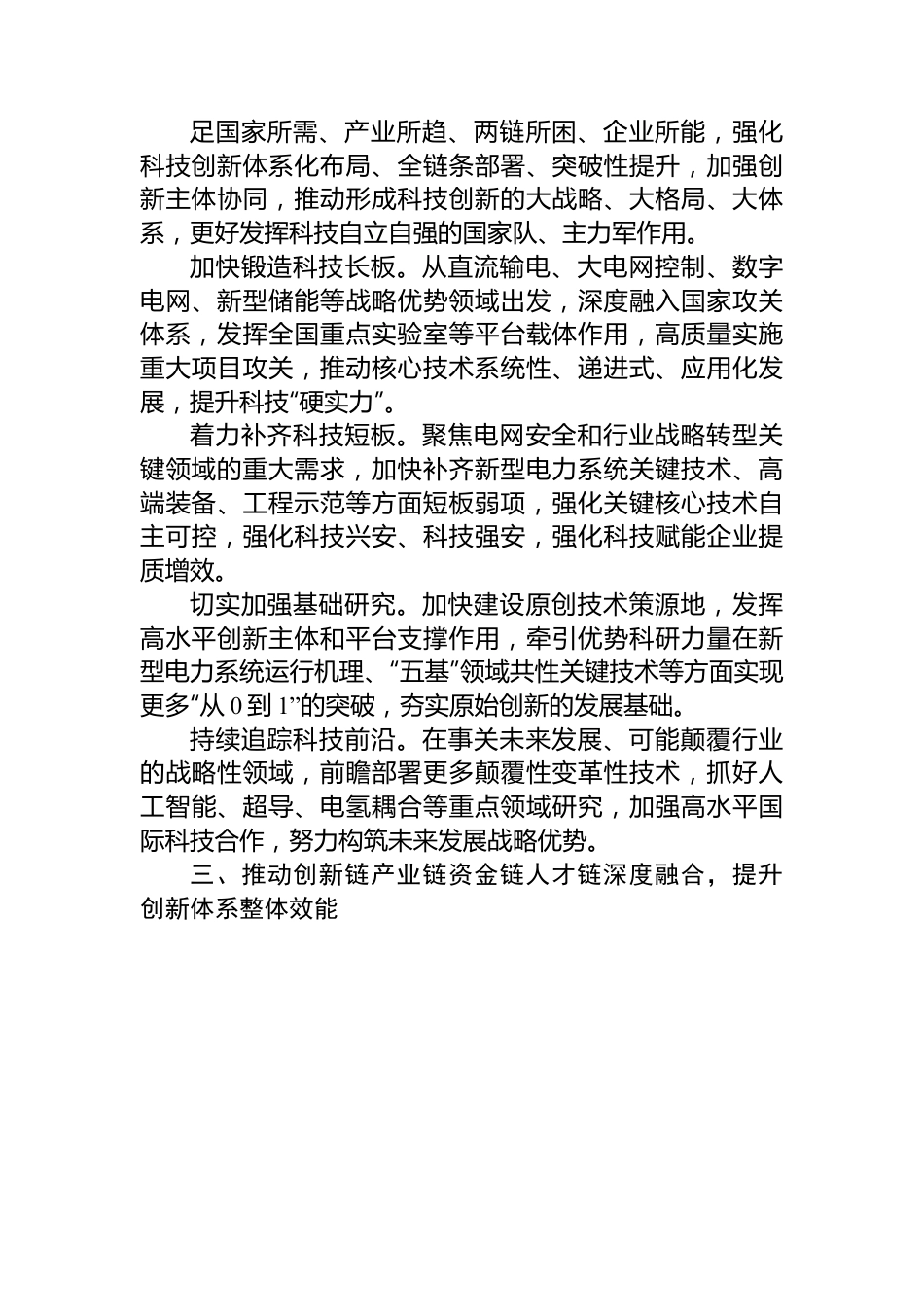 足国家所需、产业所趋、两链所困、企业所能，强化科技创新体系化布局、全链条部署、突破性提升，加强创新主体协同，推动形成科技创新的大战略、大格局、大体系，更好发挥科技自立自强的国家队、主力军作用。

加快锻造科技长板。从直流输电、大电网控制、数字电网、新型储能等战略优势领域出发，深度融入国家攻关体系，发挥全国重点实验室等平台载体作用，高质量实施重大项目攻关，推动核心技术系统性、递进式、应用化发展，提升科技“硬实力”。

着力补齐科技短板。聚焦电网安全和行业战略转型关键领域的重大需求，加快补齐新型电力系统关键技术、高端装备、工程示范等方面短板弱项，强化关键核心技术自主可控，强化科技兴安、科技强安，强化科技赋能企业提质增效。

切实加强基础研究。加快建设原创技术策源地，发挥高水平创新主体和平台支撑作用，牵引优势科研力量在新型电力系统运行机理、“五基”领域共性关键技术等方面实现更多“从 0 到 1”的突破，夯实原始创新的发展基础。

持续追踪科技前沿。在事关未来发展、可能颠覆行业的战略性领域，前瞻部署更多颠覆性变革性技术，抓好人工智能、超导、电氢耦合等重点领域研究，加强高水平国际科技合作，努力构筑未来发展战略优势。

三、推动创新链产业链资金链人才链深度融合，提升创新体系整体效能